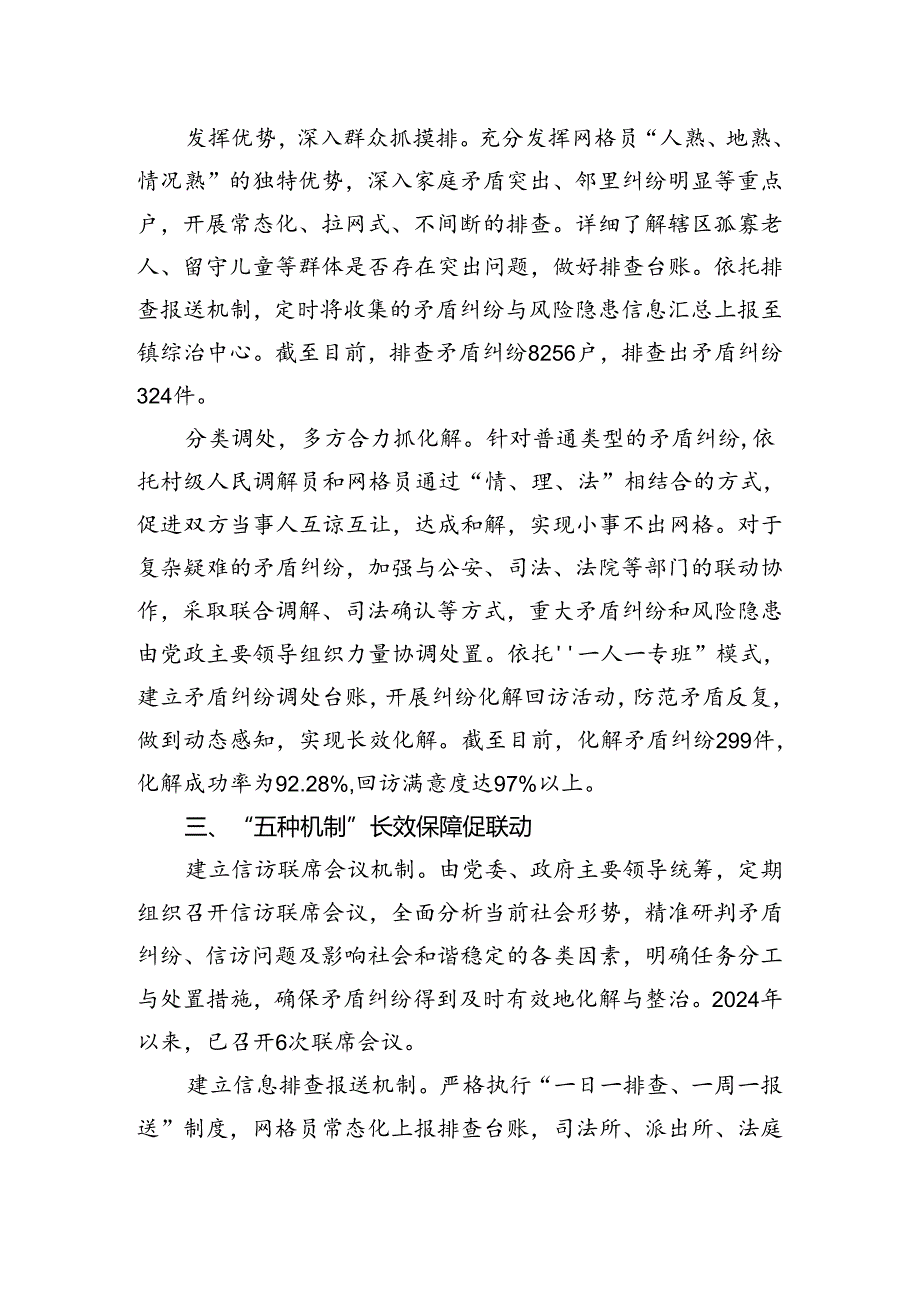 发挥优势，深入群众抓摸排。充分发挥网格员“人熟、地熟、情况熟”的独特优势，深入家庭矛盾突出、邻里纠纷明显等重点户，开展常态化、拉网式、不间断的排查。详细了解辖区孤寡老人、留守儿童等群体是否存在突出问题，做好排查台账。依托排查报送机制，定时将收集的矛盾纠纷与风险隐患信息汇总上报至镇综治中心。截至目前，排查矛盾纠纷8256户，排查出矛盾纠纷324件。

分类调处，多方合力抓化解。针对普通类型的矛盾纠纷，依托村级人民调解员和网格员通过“情、理、法”相结合的方式，促进双方当事人互谅互让，达成和解，实现小事不出网格。对于复杂疑难的矛盾纠纷，加强与公安、司法、法院等部门的联动协作，采取联合调解、司法确认等方式，重大矛盾纠纷和风险隐患由党政主要领导组织力量协调处置。依托''一人一专班”模式，建立矛盾纠纷调处台账，开展纠纷化解回访活动，防范矛盾反复，做到动态感知，实现长效化解。截至目前，化解矛盾纠纷299件，化解成功率为92.28%,回访满意度达97%以上。

三、“五种机制”长效保障促联动

建立信访联席会议机制。由党委、政府主要领导统筹，定期组织召开信访联席会议，全面分析当前社会形势，精准研判矛盾纠纷、信访问题及影响社会和谐稳定的各类因素，明确任务分工与处置措施，确保矛盾纠纷得到及时有效地化解与整治。2024年以来，已召开6次联席会议。

建立信息排查报送机制。严格执行“一日一排查、一周一报送”制度，网格员常态化上报排查台账，司法所、派出所、法庭